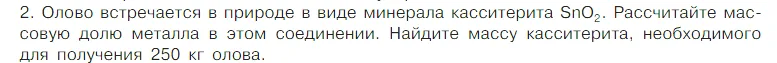 2. Олово встречается в природе в виде минерала касситерита $SnO_2$. Рассчитайте массовую долю металла в этом соединении. Найдите массу касситерита, необходимого для получения 250 кг олова.